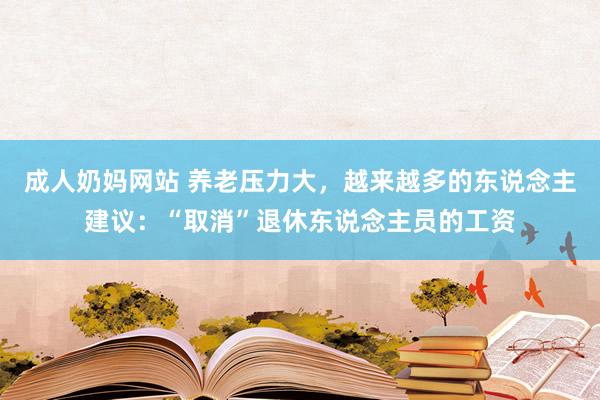 成人奶妈网站 养老压力大，越来越多的东说念主建议：“取消”退休东说念主员的工资